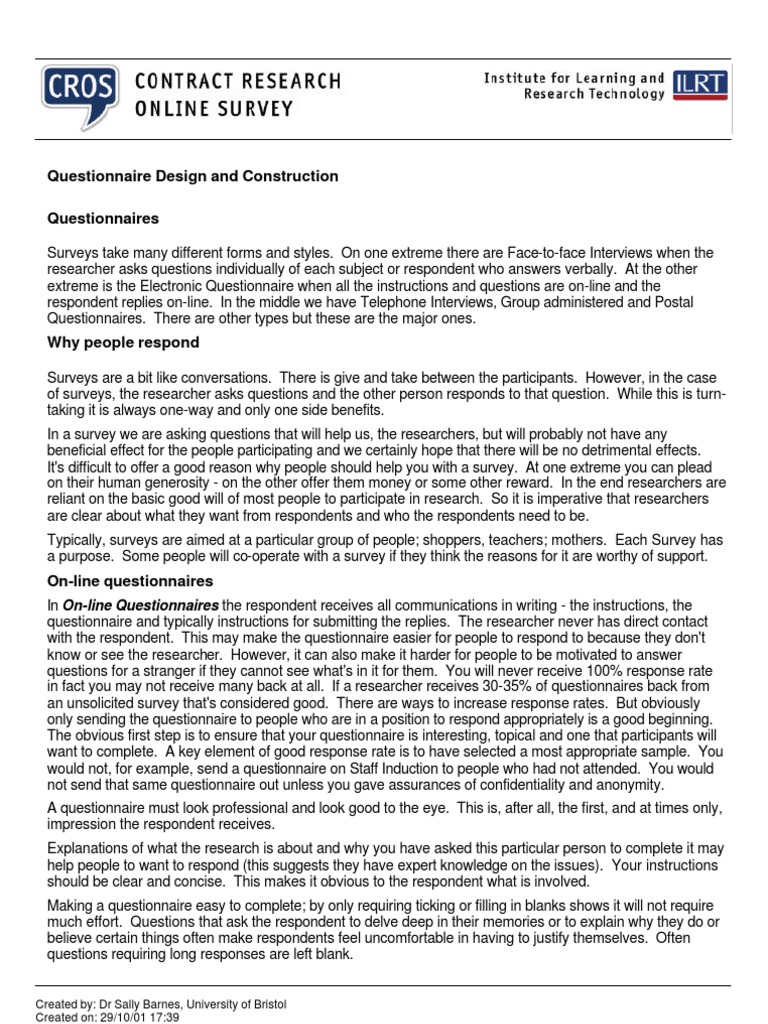 CROS CONTRACT RESEARCH ONLINE SURVEY

Institute for Learning and Research Technology ILRT

Questionnaire Design and Construction

Questionnaires

Surveys take many different forms and styles. On one extreme there are Face-to-face Interviews when the researcher asks questions individually of each subject or respondent who answers verbally. At the other extreme is the Electronic Questionnaire when all the instructions and questions are on-line and the respondent replies on-line. In the middle we have Telephone Interviews, Group administered and Postal Questionnaires. There are other types but these are the major ones.

Why people respond

Surveys are a bit like conversations. There is give and take between the participants. However, in the case of surveys, the researcher asks questions and the other person responds to that question. While this is turn-taking it is always one-way and only one side benefits.

In a survey we are asking questions that will help us, the researchers, but will probably not have any beneficial effect for the people participating and we certainly hope that there will be no detrimental effects. It's difficult to offer a good reason why people should help you with a survey. At one extreme you can plead on their human generosity - on the other offer them money or some other reward. In the end researchers are reliant on the basic good will of most people to participate in research. So it is imperative that researchers are clear about what they want from respondents and who the respondents need to be.

Typically, surveys are aimed at a particular group of people; shoppers, teachers; mothers. Each Survey has a purpose. Some people will co-operate with a survey if they think the reasons for it are worthy of support.

On-line questionnaires

In On-line Questionnaires the respondent receives all communications in writing - the instructions, the questionnaire and typically instructions for submitting the replies. The researcher never has direct contact with the respondent. This may make the questionnaire easier for people to respond to because they don't know or see the researcher. However, it can also make it harder for people to be motivated to answer questions for a stranger if they cannot see what's in it for them. You will never receive 100% response rate in fact you may not receive many back at all. If a researcher receives 30-35% of questionnaires back from an unsolicited survey that's considered good. There are ways to increase response rates. But obviously only sending the questionnaire to people who are in a position to respond appropriately is a good beginning. The obvious first step is to ensure that your questionnaire is interesting, topical and one that participants will want to complete. A key element of good response rate is to have selected a most appropriate sample. You would not, for example, send a questionnaire on Staff Induction to people who had not attended. You would not send that same questionnaire out unless you gave assurances of confidentiality and anonymity.

A questionnaire must look professional and look good to the eye. This is, after all, the first, and at times only, impression the respondent receives.

Explanations of what the research is about and why you have asked this particular person to complete it may help people to want to respond (this suggests they have expert knowledge on the issues). Your instructions should be clear and concise. This makes it obvious to the respondent what is involved.

Making a questionnaire easy to complete; by only requiring ticking or filling in blanks shows it will not require much effort. Questions that ask the respondent to delve deep in their memories or to explain why they do or believe certain things often make respondents feel uncomfortable in having to justify themselves. Often questions requiring long responses are left blank.

Created by: Dr Sally Barnes, University of Bristol
Created on: 29/10/01 17:39